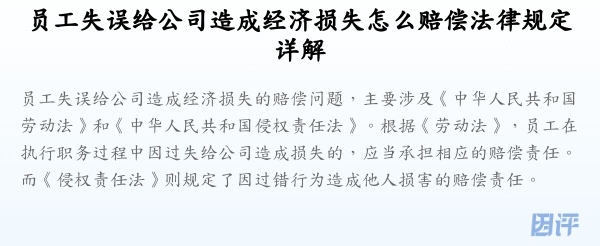 员工失误给公司造成经济损失怎么赔偿法律规定详解

员工失误给公司造成经济损失的赔偿问题，主要涉及《中华人民共和国劳动法》和《中华人民共和国侵权责任法》。根据《劳动法》，员工在执行职务过程中因过失给公司造成损失的，应当承担相应的赔偿责任。而《侵权责任法》则规定了因过错行为造成他人损害的赔偿责任。

因评